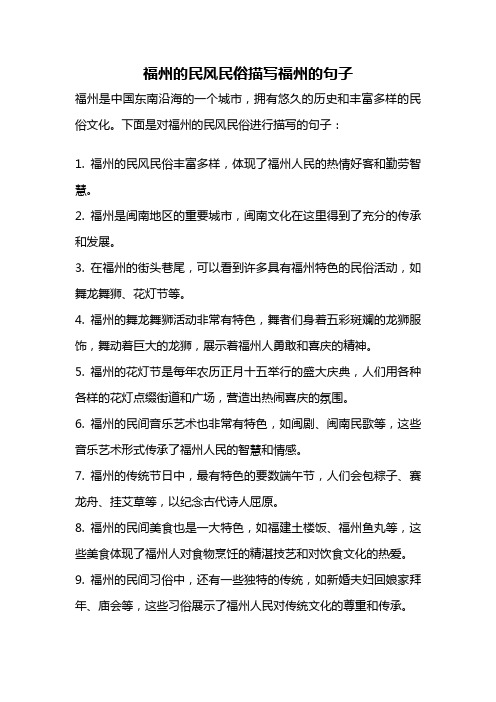 福州的民风民俗描写福州的句子

福州是中国东南沿海的一个城市，拥有悠久的历史和丰富多样的民俗文化。下面是对福州的民风民俗进行描写的句子：

1. 福州的民风民俗丰富多样，体现了福州人民的热情好客和勤劳智慧。

2. 福州是闽南地区的重要城市，闽南文化在这里得到了充分的传承和发展。

3. 在福州的街头巷尾，可以看到许多具有福州特色的民俗活动，如舞龙舞狮、花灯节等。

4. 福州的舞龙舞狮活动非常有特色，舞者们身着五彩斑斓的龙狮服饰，舞动着巨大的龙狮，展示着福州人勇敢和喜庆的精神。

5. 福州的花灯节是每年农历正月十五举行的盛大庆典，人们用各种各样的花灯点缀街道和广场，营造出热闹喜庆的氛围。

6. 福州的民间音乐艺术也非常有特色，如闽剧、闽南民歌等，这些音乐艺术形式传承了福州人民的智慧和情感。

7. 福州的传统节日中，最有特色的要数端午节，人们会包粽子、赛龙舟、挂艾草等，以纪念古代诗人屈原。

8. 福州的民间美食也是一大特色，如福建土楼饭、福州鱼丸等，这些美食体现了福州人对食物烹饪的精湛技艺和对饮食文化的热爱。

9. 福州的民间习俗中，还有一些独特的传统，如新婚夫妇回娘家拜年、庙会等，这些习俗展示了福州人民对传统文化的尊重和传承。